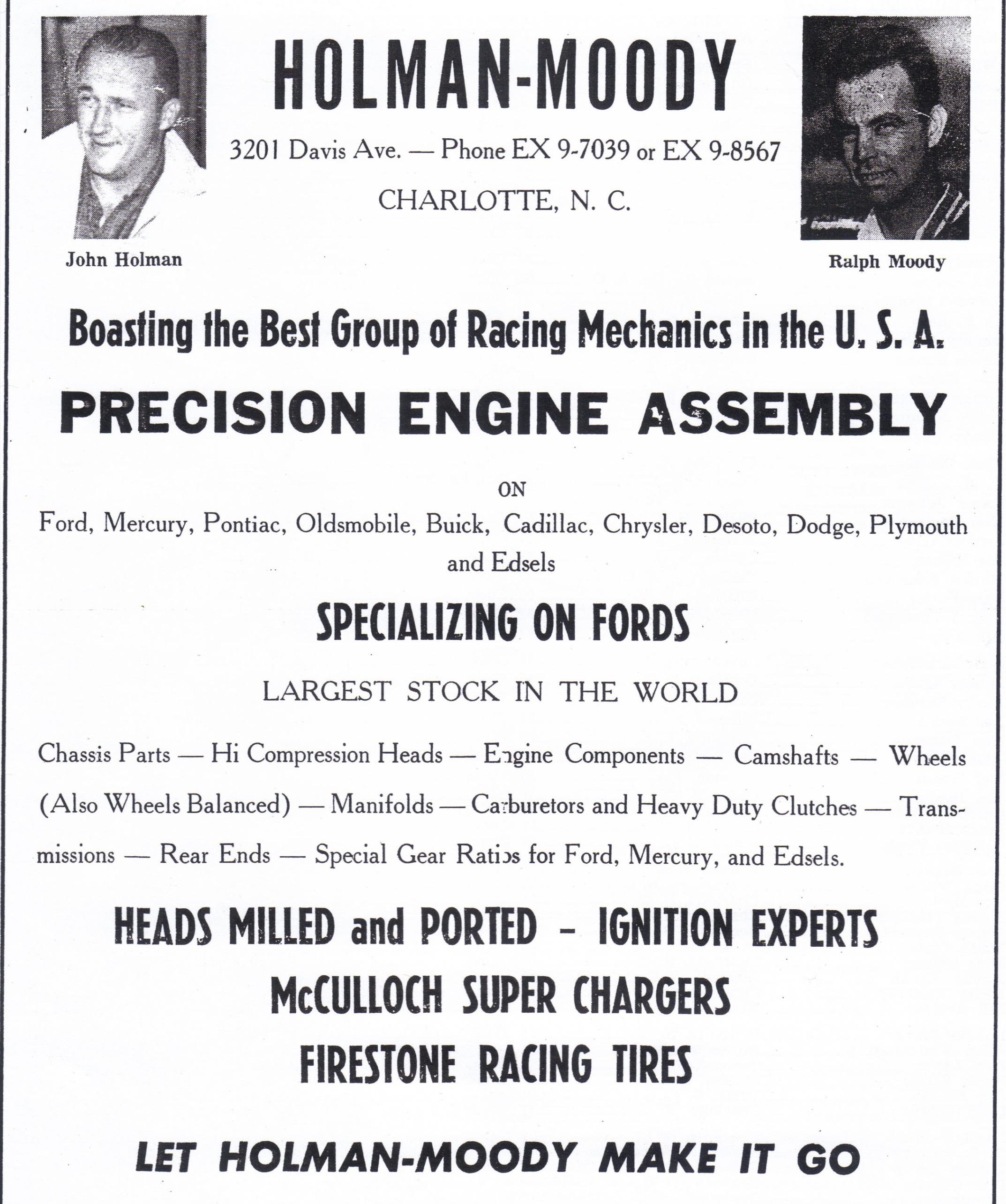 HOLMAN-MOODY

3201 Davis Ave. — Phone EX 9-7039 or EX 9-8567

CHARLOTTE, N. C.

John Holman

Ralph Moody

Boasting the Best Group of Racing Mechanics in the U. S. A.

PRECISION ENGINE ASSEMBLY

ON

Ford, Mercury, Pontiac, Oldsmobile, Buick, Cadillac, Chrysler, Desoto, Dodge, Plymouth and Edsels

SPECIALIZING ON FORDS

LARGEST STOCK IN THE WORLD

Chassis Parts — Hi Compression Heads — Engine Components — Camshafts — Wheels (Also Wheels Balanced) — Manifolds — Carburetors and Heavy Duty Clutches — Transmissions — Rear Ends — Special Gear Ratios for Ford, Mercury, and Edsels.

HEADS MILLED and PORTED - IGNITION EXPERTS

McCULLOCH SUPER CHARGERS

FIRESTONE RACING TIRES

LET HOLMAN-MOODY MAKE IT GO